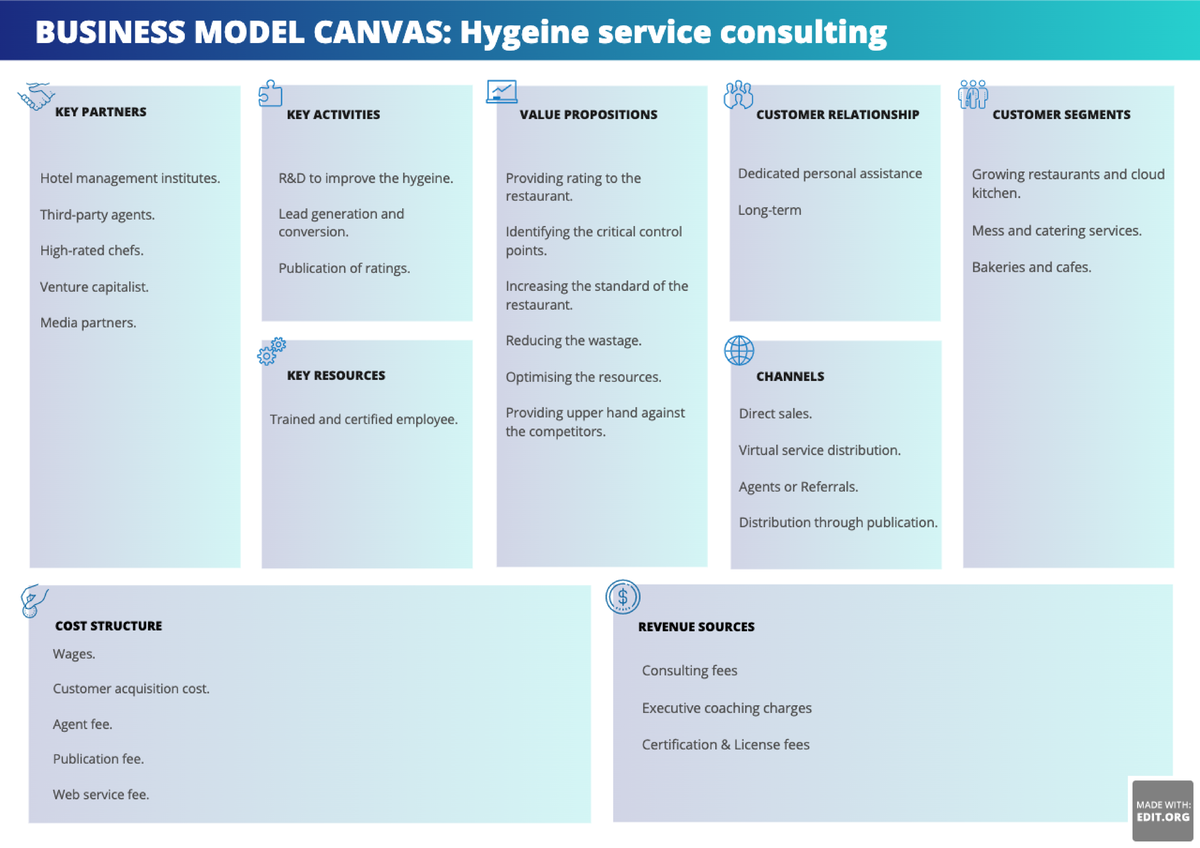 BUSINESS MODEL CANVAS: Hygeine service consulting

KEY PARTNERS

Hotel management institutes.

Third-party agents.

High-rated chefs.

Venture capitalist.

Media partners.

KEY ACTIVITIES

R&D to improve the hygeine.

Lead generation and conversion.

Publication of ratings.

KEY RESOURCES

Trained and certified employee.

VALUE PROPOSITIONS

Providing rating to the restaurant.

Identifying the critical control points.

Increasing the standard of the restaurant.

Reducing the wastage.

Optimising the resources.

Providing upper hand against the competitors.

CUSTOMER RELATIONSHIP

Dedicated personal assistance

Long-term

CHANNELS

Direct sales.

Virtual service distribution.

Agents or Referrals.

Distribution through publication.

CUSTOMER SEGMENTS

Growing restaurants and cloud kitchen.

Mess and catering services.

Bakeries and cafes.

COST STRUCTURE

Wages.

Customer acquisition cost.

Agent fee.

Publication fee.

Web service fee.

REVENUE SOURCES

Consulting fees

Executive coaching charges

Certification & License fees

MADE WITH: EDIT.ORG